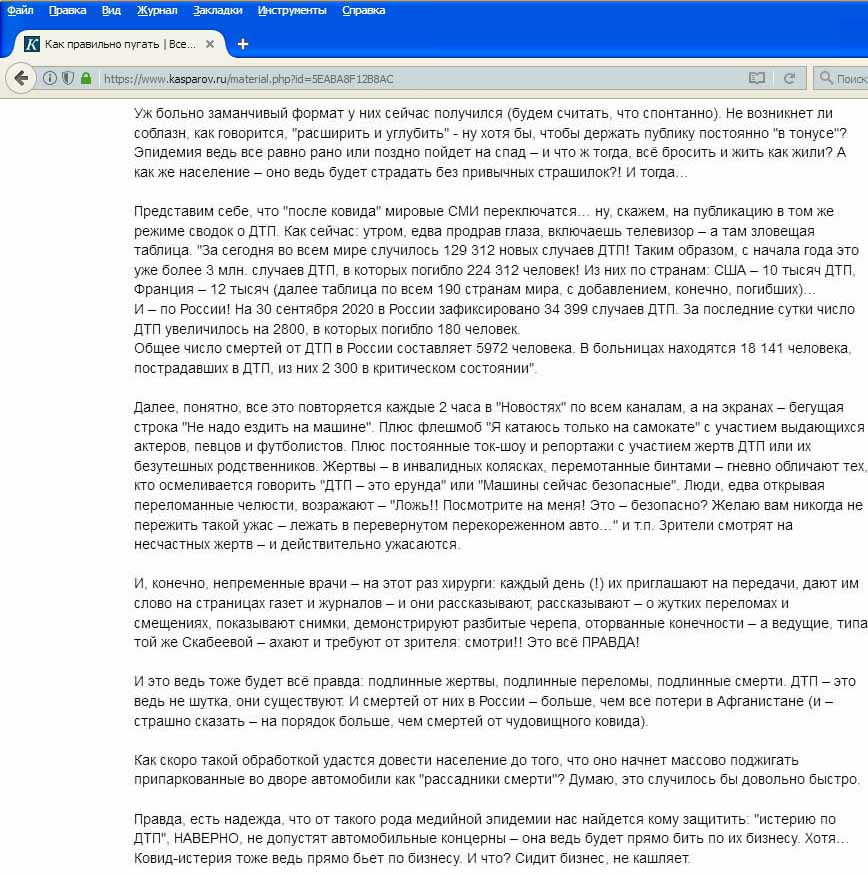 Файл Правка Вид Журнал Закладки Инструменты Справка

Как правильно пугать | Все...

https://www.kasparov.ru/material.php?id=5EABA8F12B8AC

Поиск

Уж больно заманчивый формат у них сейчас получился (будем считать, что спонтанно). Не возникнет ли соблазн, как говорится, "расширить и углубить" - ну хотя бы, чтобы держать публику постоянно "в тонусе"? Эпидемия ведь все равно рано или поздно пойдет на спад – и что ж тогда, всё бросить и жить как жили? А как же население – оно ведь будет страдать без привычных страшилок?! И тогда...

Представим себе, что "после ковида" мировые СМИ переключатся... ну, скажем, на публикацию в том же режиме сводок о ДТП. Как сейчас: утром, едва продрав глаза, включаешь телевизор – а там зловещая таблица. "За сегодня во всем мире случилось 129 312 новых случаев ДТП! Таким образом, с начала года это уже более 3 млн. случаев ДТП, в которых погибло 224 312 человек! Из них по странам: США – 10 тысяч ДТП, Франция – 12 тысяч (далее таблица по всем 190 странам мира, с добавлением, конечно, погибших)...
И – по России! На 30 сентября 2020 в России зафиксировано 34 399 случаев ДТП. За последние сутки число ДТП увеличилось на 2800, в которых погибло 180 человек.
Общее число смертей от ДТП в России составляет 5972 человека. В больницах находятся 18 141 человека, пострадавших в ДТП, из них 2 300 в критическом состоянии".

Далее, понятно, все это повторяется каждые 2 часа в "Новостях" по всем каналам, а на экранах – бегущая строка "Не надо ездить на машине". Плюс флешмоб "Я катаюсь только на самокате" с участием выдающихся актеров, певцов и футболистов. Плюс постоянные ток-шоу и репортажи с участием жертв ДТП или их безутешных родственников. Жертвы – в инвалидных колясках, перемотанные бинтами – гневно обличают тех, кто осмеливается говорить "ДТП – это ерунда" или "Машины сейчас безопасные". Люди, едва открывая переломанные челюсти, возражают – "Ложь!! Посмотрите на меня! Это – безопасно? Желаю вам никогда не пережить такой ужас – лежать в перевернутом перекореженном авто..." и т.п. Зрители смотрят на несчастных жертв – и действительно ужасаются.

И, конечно, непременные врачи – на этот раз хирурги: каждый день (!) их приглашают на передачи, дают им слово на страницах газет и журналов – и они рассказывают, рассказывают – о жутких переломах и смещениях, показывают снимки, демонстрируют разбитые черепа, оторванные конечности – а ведущие, типа той же Скабеевой – ахают и требуют от зрителя: смотри!! Это всё ПРАВДА!

И это ведь тоже будет всё правда: подлинные жертвы, подлинные переломы, подлинные смерти. ДТП – это ведь не шутка, они существуют. И смертей от них в России – больше, чем все потери в Афганистане (и – страшно сказать – на порядок больше, чем смертей от чудовищного ковида).

Как скоро такой обработкой удастся довести население до того, что оно начнет массово поджигать припаркованные во дворе автомобили как "рассадники смерти"? Думаю, это случилось бы довольно быстро.

Правда, есть надежда, что от такого рода медийной эпидемии нас найдется кому защитить: "истерию по ДТП", НАВЕРНО, не допустят автомобильные концерны – она ведь будет прямо бить по их бизнесу. Хотя... Ковид-истерия тоже ведь прямо бьет по бизнесу. И что? Сидит бизнес, не кашляет.